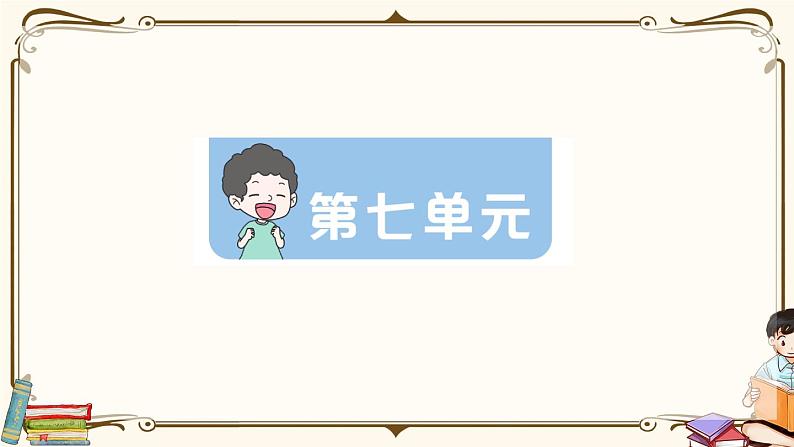 第七单元